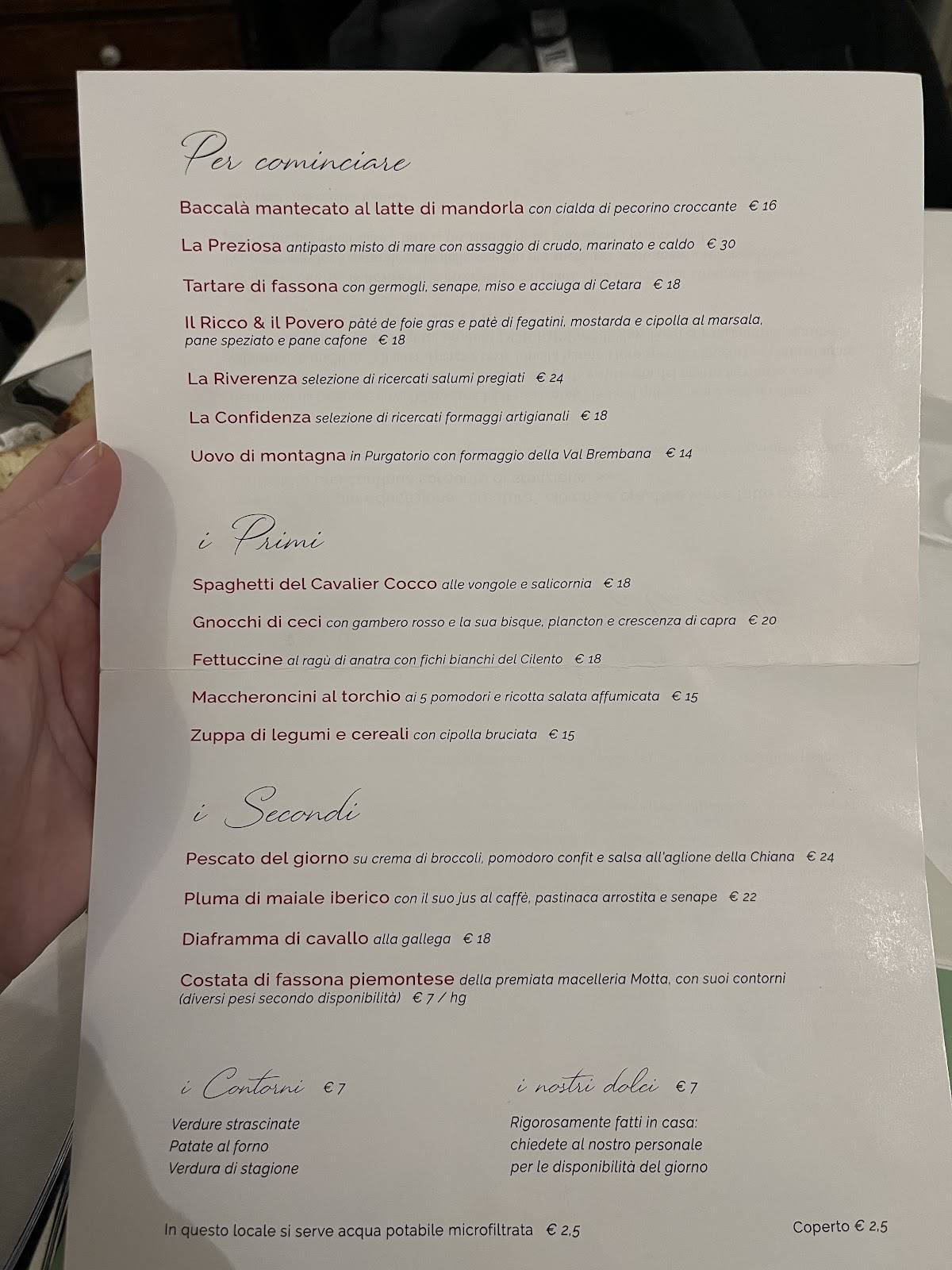 Per cominciare

Baccalà mantecato al latte di mandorla con cialda di pecorino croccante € 16

La Preziosa antipasto misto di mare con assaggio di crudo, marinato e caldo € 30

Tartare di fassona con germogli, senape, miso e acciuga di Cetara € 18

Il Ricco & il Povero pâté de foie gras e patè di fegatini, mostarda e cipolla al marsala, pane speziato e pane cafone € 18

La Riverenza selezione di ricercati salumi pregiati € 24

La Confidenza selezione di ricercati formaggi artigianali € 18

Uovo di montagna in Purgatorio con formaggio della Val Brembana € 14

i Primi

Spaghetti del Cavalier Cocco alle vongole e salicornia € 18

Gnocchi di ceci con gambero rosso e la sua bisque, plancton e crescenza di capra € 20

Fettuccine al ragù di anatra con fichi bianchi del Cilento € 18

Maccheroncini al torchio ai 5 pomodori e ricotta salata affumicata € 15

Zuppa di legumi e cereali con cipolla bruciata € 15

i Secondi

Pescato del giorno su crema di broccoli, pomodoro confit e salsa all'aglione della Chiana € 24

Pluma di maiale iberico con il suo jus al caffè, pastinaca arrostita e senape € 22

Diaframma di cavallo alla gallega € 18

Costata di fassona piemontese della premiata macelleria Motta, con suoi contorni (diversi pesi secondo disponibilità) € 7 / hg

i Contorni € 7

Verdure strascinate
Patate al forno
Verdura di stagione

i nostri dolci € 7

Rigorosamente fatti in casa: chiedete al nostro personale per le disponibilità del giorno

In questo locale si serve acqua potabile microfiltrata € 2,5

Coperto € 2,5